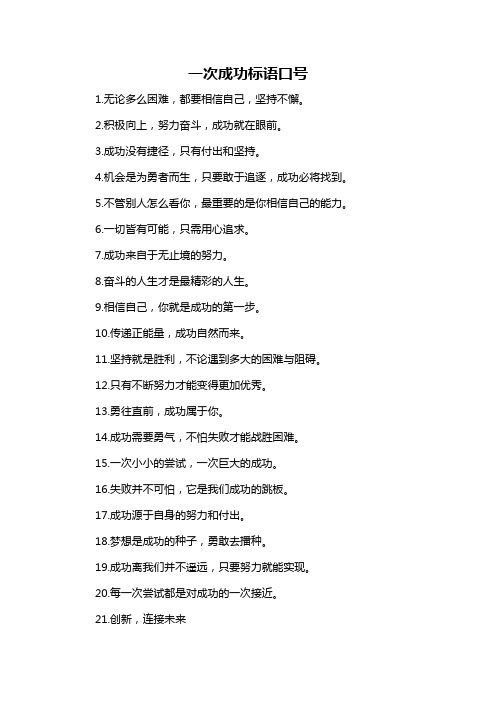 一次成功标语口号

1.无论多么困难，都要相信自己，坚持不懈。

2.积极向上，努力奋斗，成功就在眼前。

3.成功没有捷径，只有付出和坚持。

4.机会是为勇者而生，只要敢于追逐，成功必将找到。

5.不管别人怎么看你，最重要的是你相信自己的能力。

6.一切皆有可能，只需用心追求。

7.成功来自于无止境的努力。

8.奋斗的人生才是最精彩的人生。

9.相信自己，你就是成功的第一步。

10.传递正能量，成功自然而来。

11.坚持就是胜利，不论遇到多大的困难与阻碍。

12.只有不断努力才能变得更加优秀。

13.勇往直前，成功属于你。

14.成功需要勇气，不怕失败才能战胜困难。

15.一次小小的尝试，一次巨大的成功。

16.失败并不可怕，它是我们成功的跳板。

17.成功源于自身的努力和付出。

18.梦想是成功的种子，勇敢去播种。

19.成功离我们并不遥远，只要努力就能实现。

20.每一次尝试都是对成功的一次接近。

21.创新，连接未来